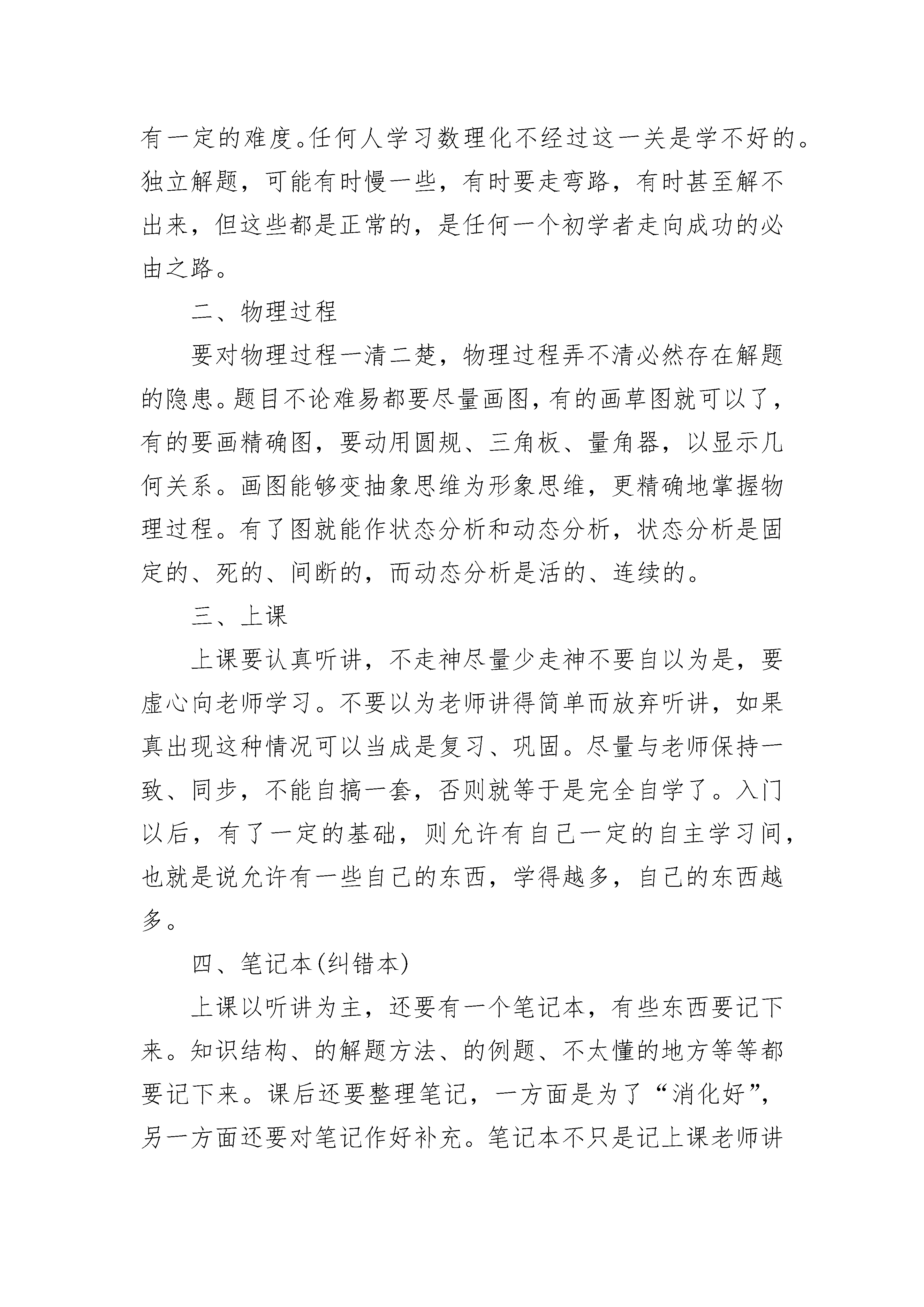 有一定的难度。任何人学习数理化不经过这一关是学不好的。独立解题，可能有时慢一些，有时要走弯路，有时甚至解不出来，但这些都是正常的，是任何一个初学者走向成功的必由之路。

二、物理过程

要对物理过程一清二楚，物理过程弄不清必然存在解题的隐患。题目不论难易都要尽量画图，有的画草图就可以了，有的要画精确图，要动用圆规、三角板、量角器，以显示几何关系。画图能够变抽象思维为形象思维，更精确地掌握物理过程。有了图就能作状态分析和动态分析，状态分析是固定的、死的、间断的，而动态分析是活的、连续的。

三、上课

上课要认真听讲，不走神尽量少走神不要自以为是，要虚心向老师学习。不要以为老师讲得简单而放弃听讲，如果真出现这种情况可以当成是复习、巩固。尽量与老师保持一致、同步，不能自搞一套，否则就等于是完全自学了。入门以后，有了一定的基础，则允许有自己一定的自主学习间，也就是说允许有一些自己的东西，学得越多，自己的东西越多。

四、笔记本(纠错本)

上课以听讲为主，还要有一个笔记本，有些东西要记下来。知识结构、的解题方法、的例题、不太懂的地方等等都要记下来。课后还要整理笔记，一方面是为了“消化好”，另一方面还要对笔记作好补充。笔记本不只是记上课老师讲